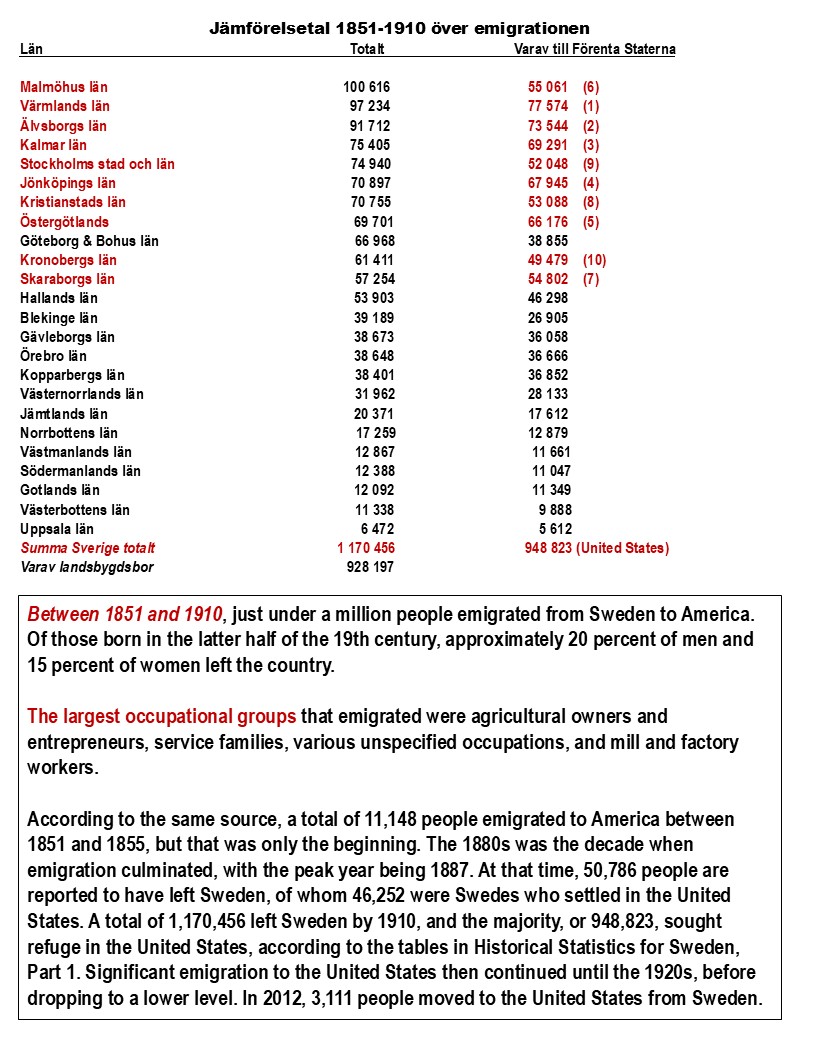 Jämförelsetal 1851-1910 över emigrationen

| Län | Totalt | Varav till Förenta Staterna |
|---|---|---|
| Malmöhus län | 100 616 | 55 061 (6) |
| Värmlands län | 97 234 | 77 574 (1) |
| Älvsborgs län | 91 712 | 73 544 (2) |
| Kalmar län | 75 405 | 69 291 (3) |
| Stockholms stad och län | 74 940 | 52 048 (9) |
| Jönköpings län | 70 897 | 67 945 (4) |
| Kristianstads län | 70 755 | 53 088 (8) |
| Östergötlands | 69 701 | 66 176 (5) |
| Göteborg & Bohus län | 66 968 | 38 855 |
| Kronobergs län | 61 411 | 49 479 (10) |
| Skaraborgs län | 57 254 | 54 802 (7) |
| Hallands län | 53 903 | 46 298 |
| Blekinge län | 39 189 | 26 905 |
| Gävleborgs län | 38 673 | 36 058 |
| Örebro län | 38 648 | 36 666 |
| Kopparbergs län | 38 401 | 36 852 |
| Västernorrlands län | 31 962 | 28 133 |
| Jämtlands län | 20 371 | 17 612 |
| Norrbottens län | 17 259 | 12 879 |
| Västmanlands län | 12 867 | 11 661 |
| Södermanlands län | 12 388 | 11 047 |
| Gotlands län | 12 092 | 11 349 |
| Västerbottens län | 11 338 | 9 888 |
| Uppsala län | 6 472 | 5 612 |
| Summa Sverige totalt | 1 170 456 | 948 823 (United States) |
| Varav landsbygdsbor | 928 197 | |

Between 1851 and 1910, just under a million people emigrated from Sweden to America. Of those born in the latter half of the 19th century, approximately 20 percent of men and 15 percent of women left the country.

The largest occupational groups that emigrated were agricultural owners and entrepreneurs, service families, various unspecified occupations, and mill and factory workers.

According to the same source, a total of 11,148 people emigrated to America between 1851 and 1855, but that was only the beginning. The 1880s was the decade when emigration culminated, with the peak year being 1887. At that time, 50,786 people are reported to have left Sweden, of whom 46,252 were Swedes who settled in the United States. A total of 1,170,456 left Sweden by 1910, and the majority, or 948,823, sought refuge in the United States, according to the tables in Historical Statistics for Sweden, Part 1. Significant emigration to the United States then continued until the 1920s, before dropping to a lower level. In 2012, 3,111 people moved to the United States from Sweden.